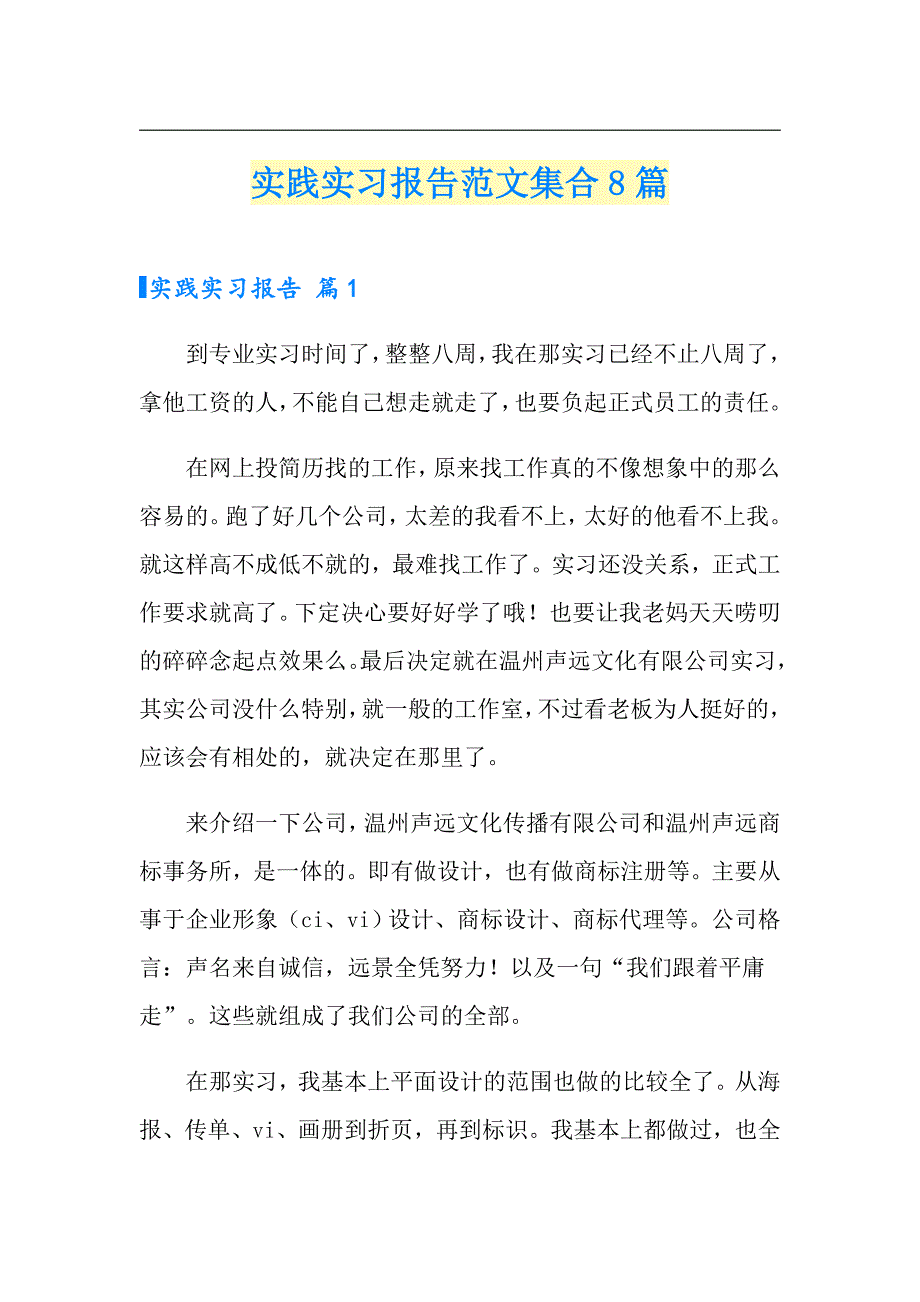 实践实习报告范文集合8篇

实践实习报告 篇1

到专业实习时间了，整整八周，我在那实习已经不止八周了，拿他工资的人，不能自己想走就走了，也要负起正式员工的责任。

在网上投简历找的工作，原来找工作真的不像想象中的那么容易的。跑了好几个公司，太差的我看不上，太好的他看不上我。就这样高不成低不就的，最难找工作了。实习还没关系，正式工作要求就高了。下定决心要好好学了哦！也要让我老妈天天唠叨的碎碎念起点效果么。最后决定就在温州声远文化有限公司实习，其实公司没什么特别，就一般的工作室，不过看老板为人挺好的，应该会有相处的，就决定在那里了。

来介绍一下公司，温州声远文化传播有限公司和温州声远商标事务所，是一体的。即有做设计，也有做商标注册等。主要从事于企业形象（ci、vi）设计、商标设计、商标代理等。公司格言：声名来自诚信，远景全凭努力！以及一句“我们跟着平庸走”。这些就组成了我们公司的全部。

在那实习，我基本上平面设计的范围也做的比较全了。从海报、传单、vi、画册到折页，再到标识。我基本上都做过，也全